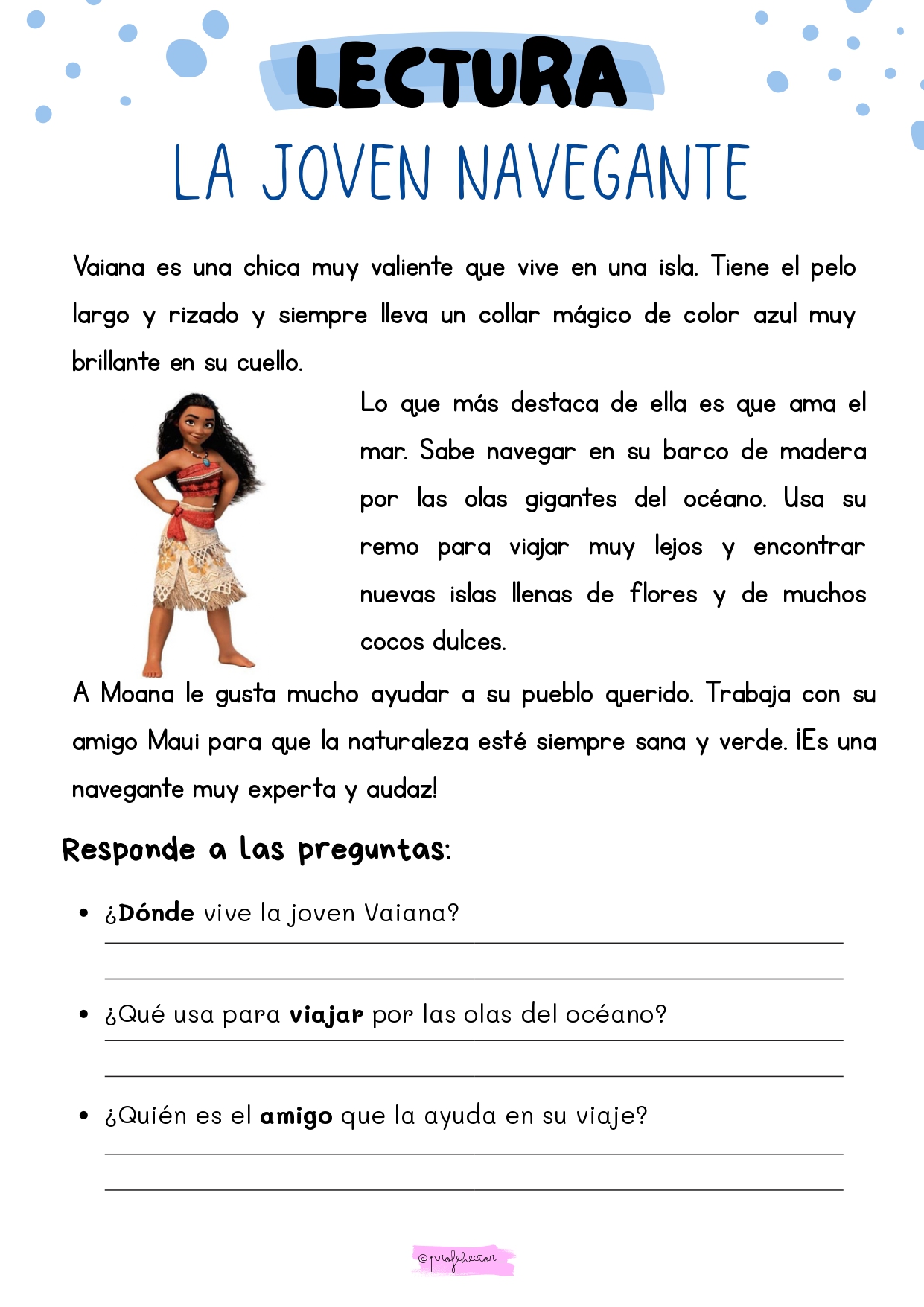 LECTURA

LA JOVEN NAVEGANTE

Vaiana es una chica muy valiente que vive en una isla. Tiene el pelo largo y rizado y siempre lleva un collar mágico de color azul muy brillante en su cuello.

Lo que más destaca de ella es que ama el mar. Sabe navegar en su barco de madera por las olas gigantes del océano. Usa su remo para viajar muy lejos y encontrar nuevas islas llenas de flores y de muchos cocos dulces.

A Moana le gusta mucho ayudar a su pueblo querido. Trabaja con su amigo Maui para que la naturaleza esté siempre sana y verde. ¡Es una navegante muy experta y audaz!

Responde a las preguntas:

• ¿Dónde vive la joven Vaiana?

• ¿Qué usa para viajar por las olas del océano?

• ¿Quién es el amigo que la ayuda en su viaje?

@profehector_